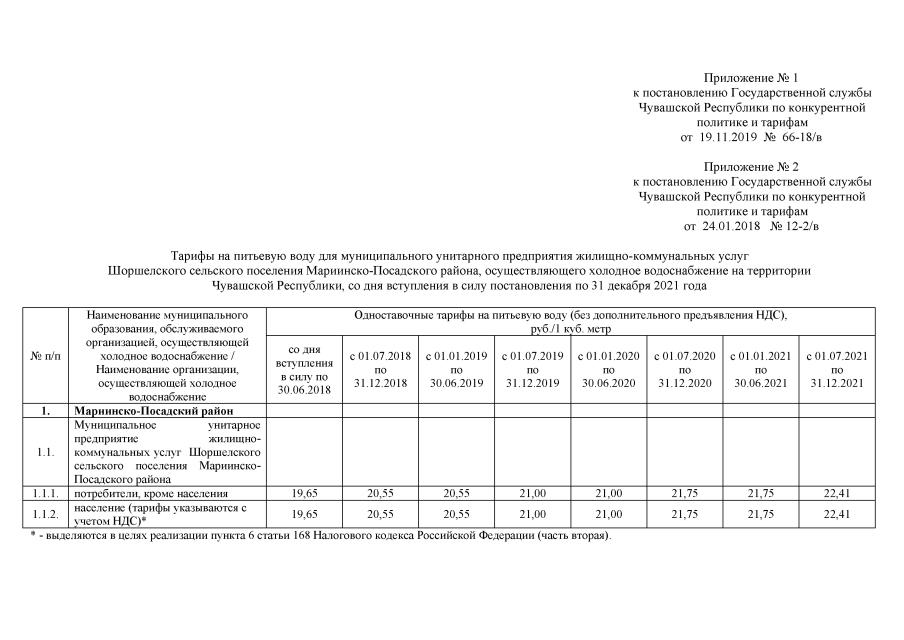 Приложение № 1
к постановлению Государственной службы Чувашской Республики по конкурентной политике и тарифам
от 19.11.2019 № 66-18/в

Приложение № 2
к постановлению Государственной службы Чувашской Республики по конкурентной политике и тарифам
от 24.01.2018 № 12-2/в

Тарифы на питьевую воду для муниципального унитарного предприятия жилищно-коммунальных услуг Шоршелского сельского поселения Мариинско-Посадского района, осуществляющего холодное водоснабжение на территории Чувашской Республики, со дня вступления в силу постановления по 31 декабря 2021 года

| № п/п | Наименование муниципального образования, обслуживаемого организацией, осуществляющей холодное водоснабжение / Наименование организации, осуществляющей холодное водоснабжение | Одноставочные тарифы на питьевую воду (без дополнительного предъявления НДС), руб./1 куб. метр | | | | | | | |
|---|---|---|---|---|---|---|---|---|---|
| | | со дня вступления в силу по 30.06.2018 | с 01.07.2018 по 31.12.2018 | с 01.01.2019 по 30.06.2019 | с 01.07.2019 по 31.12.2019 | с 01.01.2020 по 30.06.2020 | с 01.07.2020 по 31.12.2020 | с 01.01.2021 по 30.06.2021 | с 01.07.2021 по 31.12.2021 |
| 1. | Мариинско-Посадский район | | | | | | | | |
| 1.1. | Муниципальное унитарное предприятие жилищно-коммунальных услуг Шоршелского сельского поселения Мариинско-Посадского района | | | | | | | | |
| 1.1.1. | потребители, кроме населения | 19,65 | 20,55 | 20,55 | 21,00 | 21,00 | 21,75 | 21,75 | 22,41 |
| 1.1.2. | население (тарифы указываются с учетом НДС)* | 19,65 | 20,55 | 20,55 | 21,00 | 21,00 | 21,75 | 21,75 | 22,41 |

* - выделяются в целях реализации пункта 6 статьи 168 Налогового кодекса Российской Федерации (часть вторая).